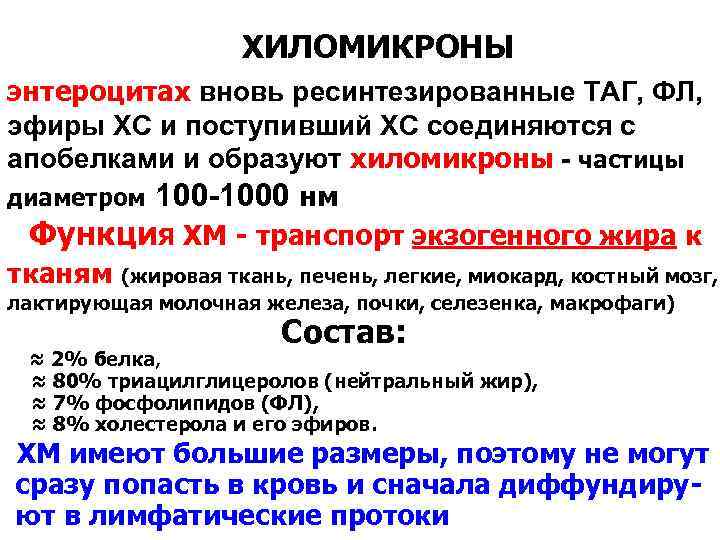 ХИЛОМИКРОНЫ

энтероцитах вновь ресинтезированные ТАГ, ФЛ, эфиры ХС и поступивший ХС соединяются с апобелками и образуют хиломикроны - частицы диаметром 100-1000 нм

Функция ХМ - транспорт экзогенного жира к тканям (жировая ткань, печень, легкие, миокард, костный мозг, лактирующая молочная железа, почки, селезенка, макрофаги)

Состав:

≈ 2% белка,
≈ 80% триацилглицеролов (нейтральный жир),
≈ 7% фосфолипидов (ФЛ),
≈ 8% холестерола и его эфиров.

ХМ имеют большие размеры, поэтому не могут сразу попасть в кровь и сначала диффундируют в лимфатические протоки